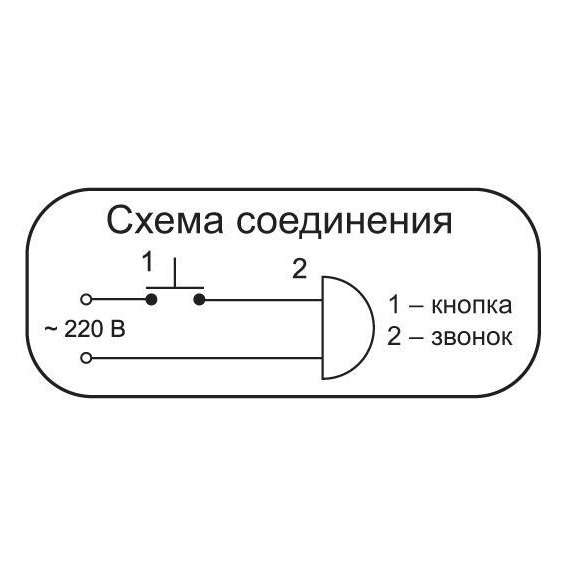 Схема соединения

1

2

~ 220 В

1 – кнопка
2 – звонок